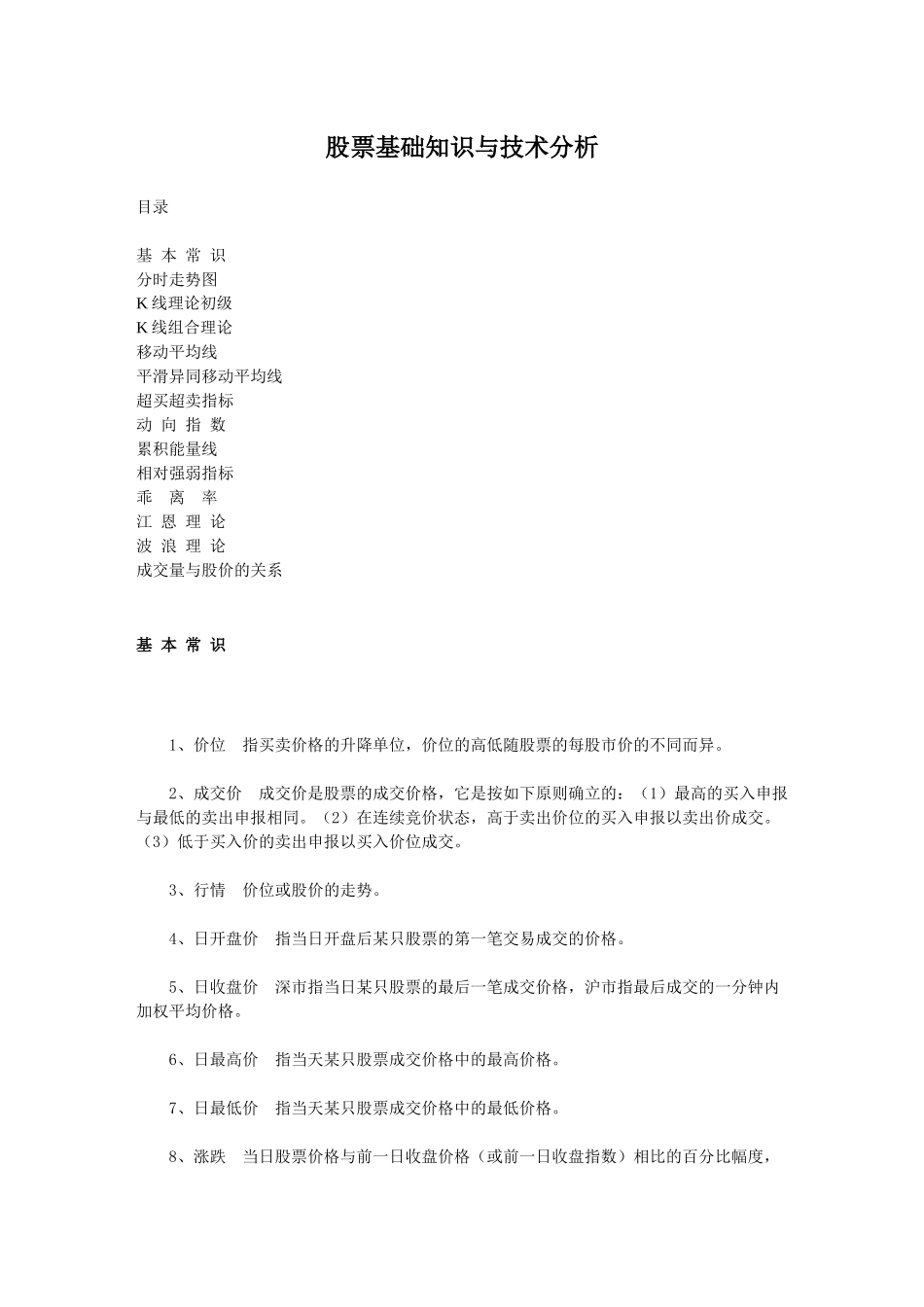 股票基础知识与技术分析

目录

基 本 常 识
分时走势图
K 线理论初级
K 线组合理论
移动平均线
平滑异同移动平均线
超买超卖指标
动 向 指 数
累积能量线
相对强弱指标
乖 离 率
江 恩 理 论
波 浪 理 论
成交量与股价的关系

基 本 常 识

1、价位 指买卖价格的升降单位，价位的高低随股票的每股市价的不同而异。

2、成交价 成交价是股票的成交价格，它是按如下原则确立的：（1）最高的买入申报与最低的卖出申报相同。（2）在连续竞价状态，高于卖出价位的买入申报以卖出价成交。（3）低于买入价的卖出申报以买入价位成交。

3、行情 价位或股价的走势。

4、日开盘价 指当日开盘后某只股票的第一笔交易成交的价格。

5、日收盘价 深市指当日某只股票的最后一笔成交价格，沪市指最后成交的一分钟内加权平均价格。

6、日最高价 指当天某只股票成交价格中的最高价格。

7、日最低价 指当天某只股票成交价格中的最低价格。

8、涨跌 当日股票价格与前一日收盘价格（或前一日收盘指数）相比的百分比幅度，